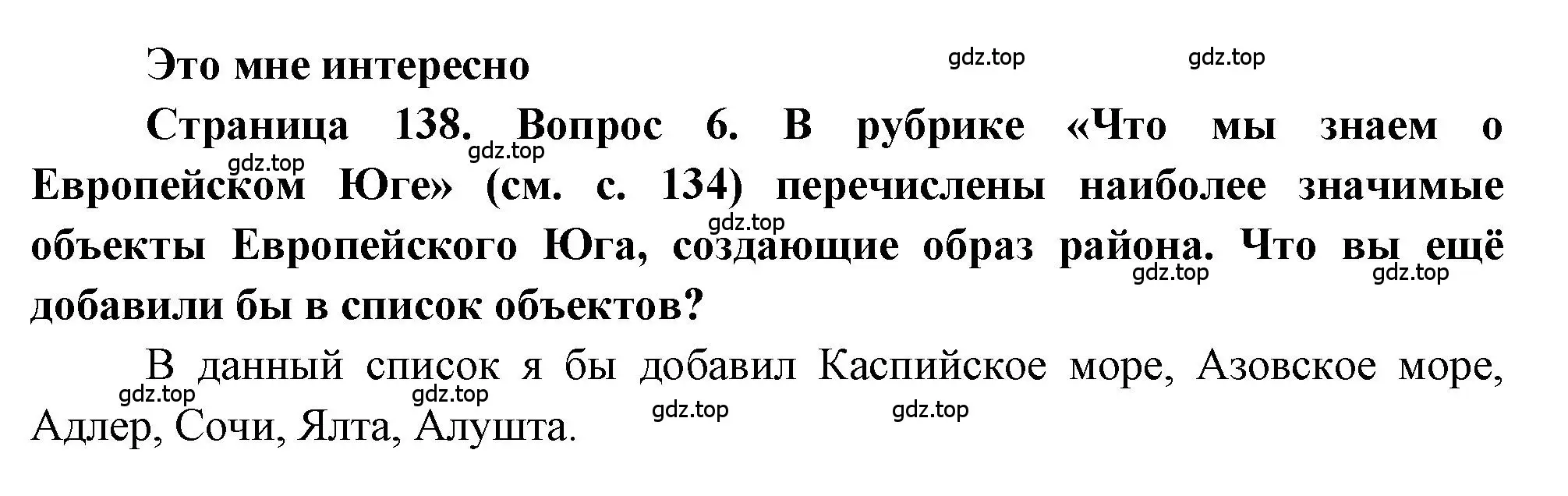 Это мне интересно

gdz.top gdz.top

Страница 138. Вопрос 6. В рубрике «Что мы знаем о Европейском Юге» (см. с. 134) перечислены наиболее значимые объекты Европейского Юга, создающие образ района. Что вы ещё добавили бы в список объектов?

gdz.top gdz.top gdz.top gdz.top gdz.top

В данный список я бы добавил Каспийское море, Азовское море, Адлер, Сочи, Ялта, Алушта.

gdz.top gdz.top gdz.top gdz.top